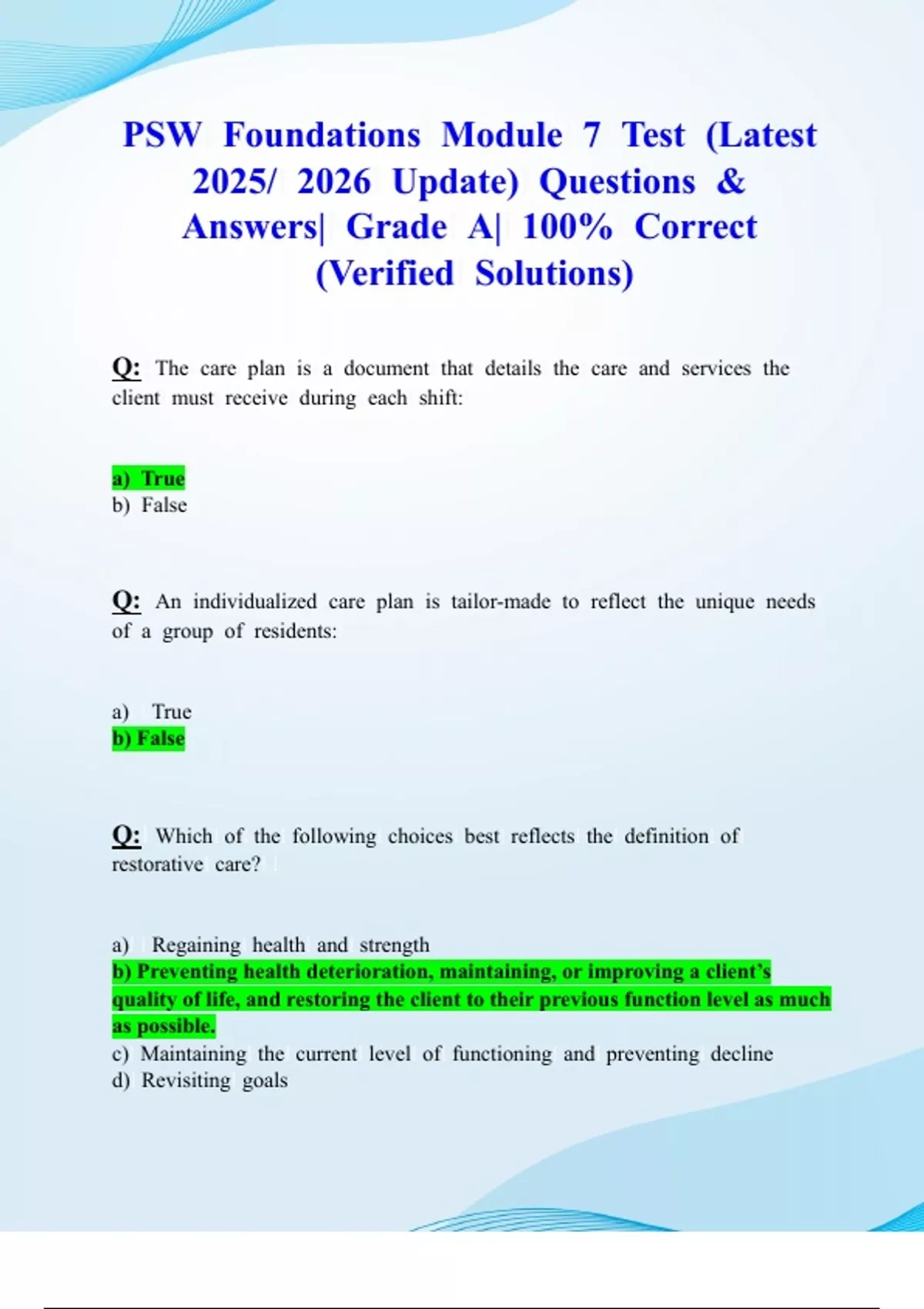 PSW Foundations Module 7 Test (Latest 2025/ 2026 Update) Questions & Answers| Grade A| 100% Correct (Verified Solutions)

Q: The care plan is a document that details the care and services the client must receive during each shift:

a) True
b) False

Q: An individualized care plan is tailor-made to reflect the unique needs of a group of residents:

a) True
b) False

Q: Which of the following choices best reflects the definition of restorative care?

a) Regaining health and strength
b) Preventing health deterioration, maintaining, or improving a client's quality of life, and restoring the client to their previous function level as much as possible.
c) Maintaining the current level of functioning and preventing decline
d) Revisiting goals